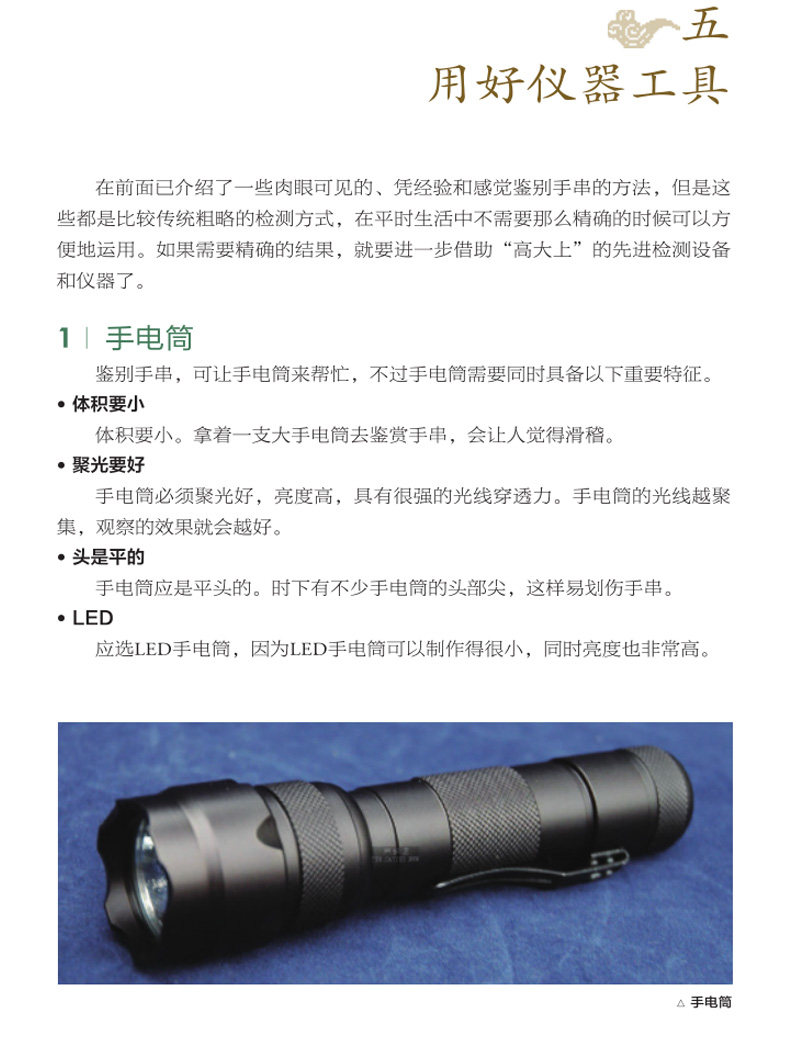 五
用好仪器工具

在前面已介绍了一些肉眼可见的、凭经验和感觉鉴别手串的方法，但是这些都是比较传统粗略的检测方式，在平时生活中不需要那么精确的时候可以方便地运用。如果需要精确的结果，就要进一步借助“高大上”的先进检测设备和仪器了。

1 | 手电筒

鉴别手串，可让手电筒来帮忙，不过手电筒需要同时具备以下重要特征。

• 体积要小

体积要小。拿着一支大手电筒去鉴赏手串，会让人觉得滑稽。

• 聚光要好

手电筒必须聚光好，亮度高，具有很强的光线穿透力。手电筒的光线越聚集，观察的效果就会越好。

• 头是平的

手电筒应是平头的。时下有不少手电筒的头部尖，这样易划伤手串。

• LED

应选LED手电筒，因为LED手电筒可以制作得很小，同时亮度也非常高。

△ 手电筒